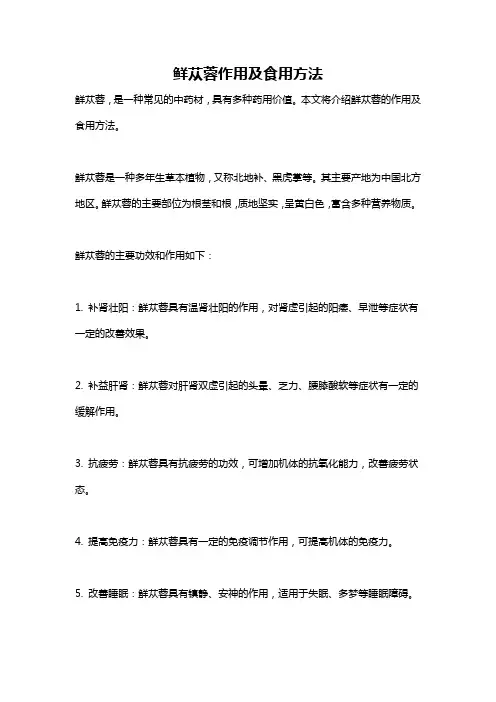 鲜苁蓉作用及食用方法

鲜苁蓉，是一种常见的中药材，具有多种药用价值。本文将介绍鲜苁蓉的作用及食用方法。

鲜苁蓉是一种多年生草本植物，又称北地补、黑虎掌等。其主要产地为中国北方地区。鲜苁蓉的主要部位为根茎和根，质地坚实，呈黄白色，富含多种营养物质。

鲜苁蓉的主要功效和作用如下：

1. 补肾壮阳：鲜苁蓉具有温肾壮阳的作用，对肾虚引起的阳痿、早泄等症状有一定的改善效果。

2. 补益肝肾：鲜苁蓉对肝肾双虚引起的头晕、乏力、腰膝酸软等症状有一定的缓解作用。

3. 抗疲劳：鲜苁蓉具有抗疲劳的功效，可增加机体的抗氧化能力，改善疲劳状态。

4. 提高免疫力：鲜苁蓉具有一定的免疫调节作用，可提高机体的免疫力。

5. 改善睡眠：鲜苁蓉具有镇静、安神的作用，适用于失眠、多梦等睡眠障碍。